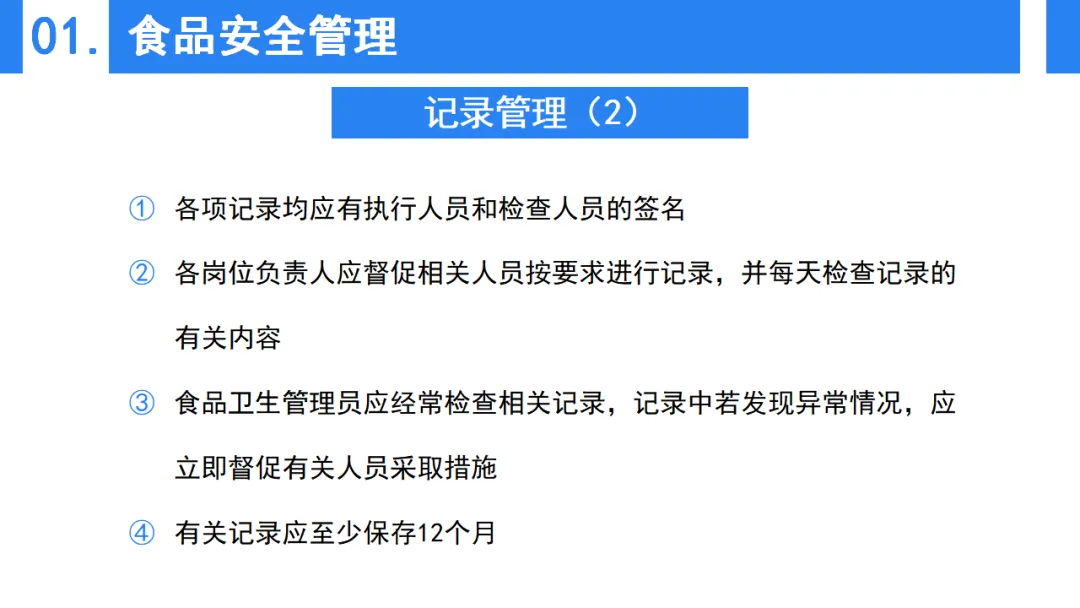 01. 食品安全管理

记录管理（2）

① 各项记录均应有执行人员和检查人员的签名

② 各岗位负责人应督促相关人员按要求进行记录，并每天检查记录的有关内容

③ 食品卫生管理员应经常检查相关记录，记录中若发现异常情况，应立即督促有关人员采取措施

④ 有关记录应至少保存12个月